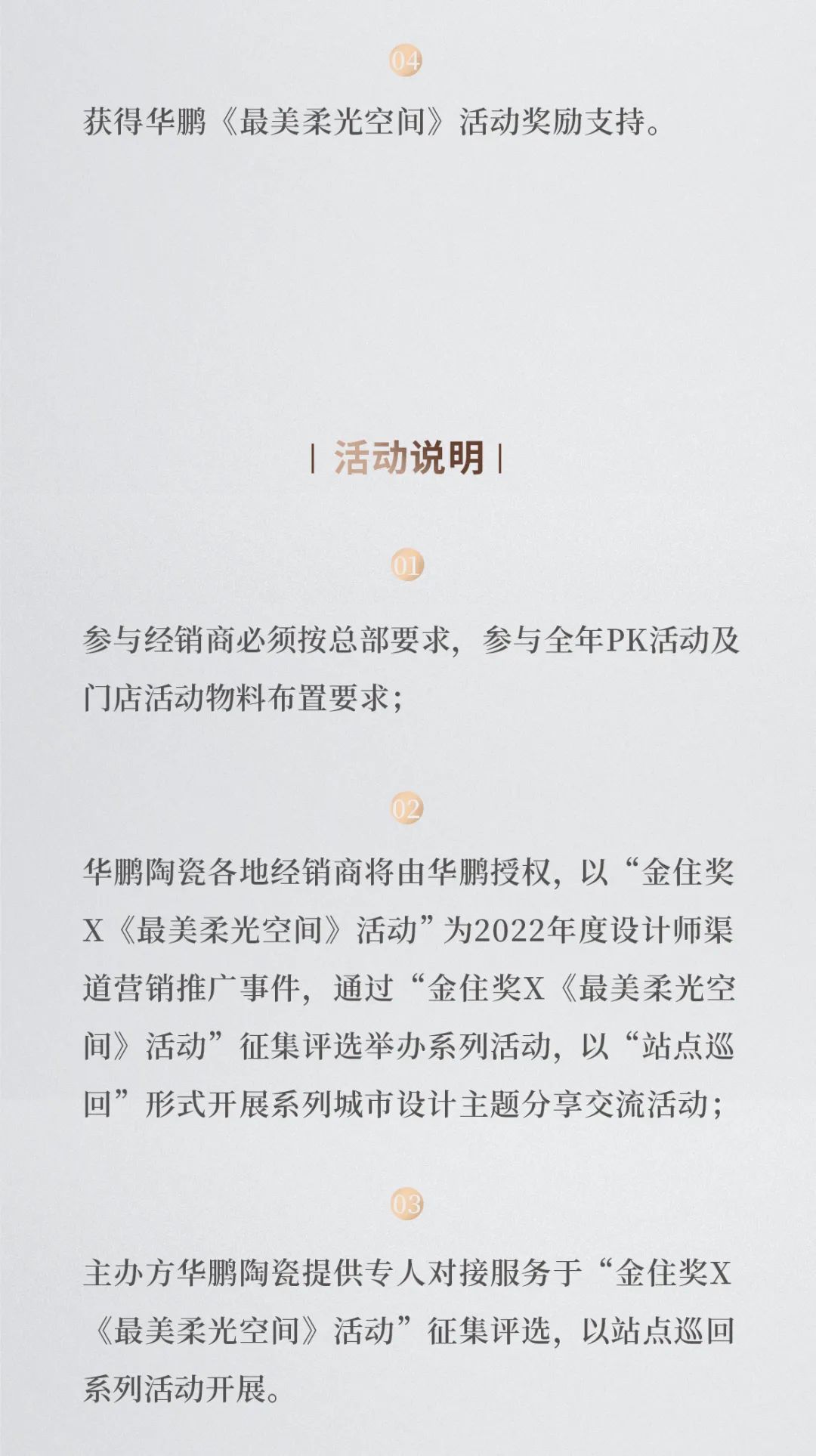 04

获得华鹏《最美柔光空间》活动奖励支持。

| 活动说明 |

01

参与经销商必须按总部要求，参与全年PK活动及门店活动物料布置要求；

02

华鹏陶瓷各地经销商将由华鹏授权，以“金住奖X《最美柔光空间》活动”为2022年度设计师渠道营销推广事件，通过“金住奖X《最美柔光空间》活动”征集评选举办系列活动，以“站点巡回”形式开展系列城市设计主题分享交流活动；

03

主办方华鹏陶瓷提供专人对接服务于“金住奖X《最美柔光空间》活动”征集评选，以站点巡回系列活动开展。